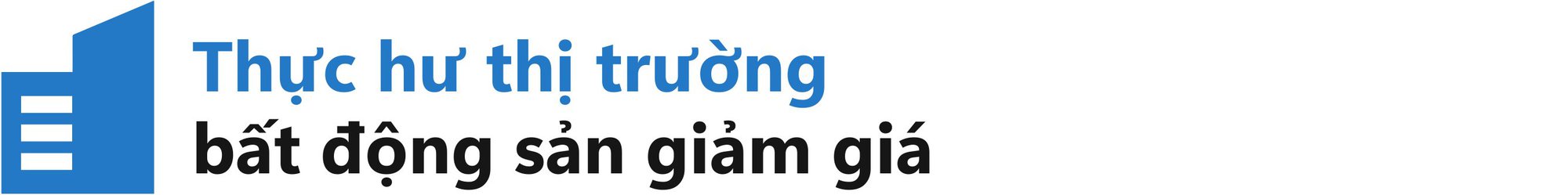 Thực hư thị trường
bất động sản giảm giá